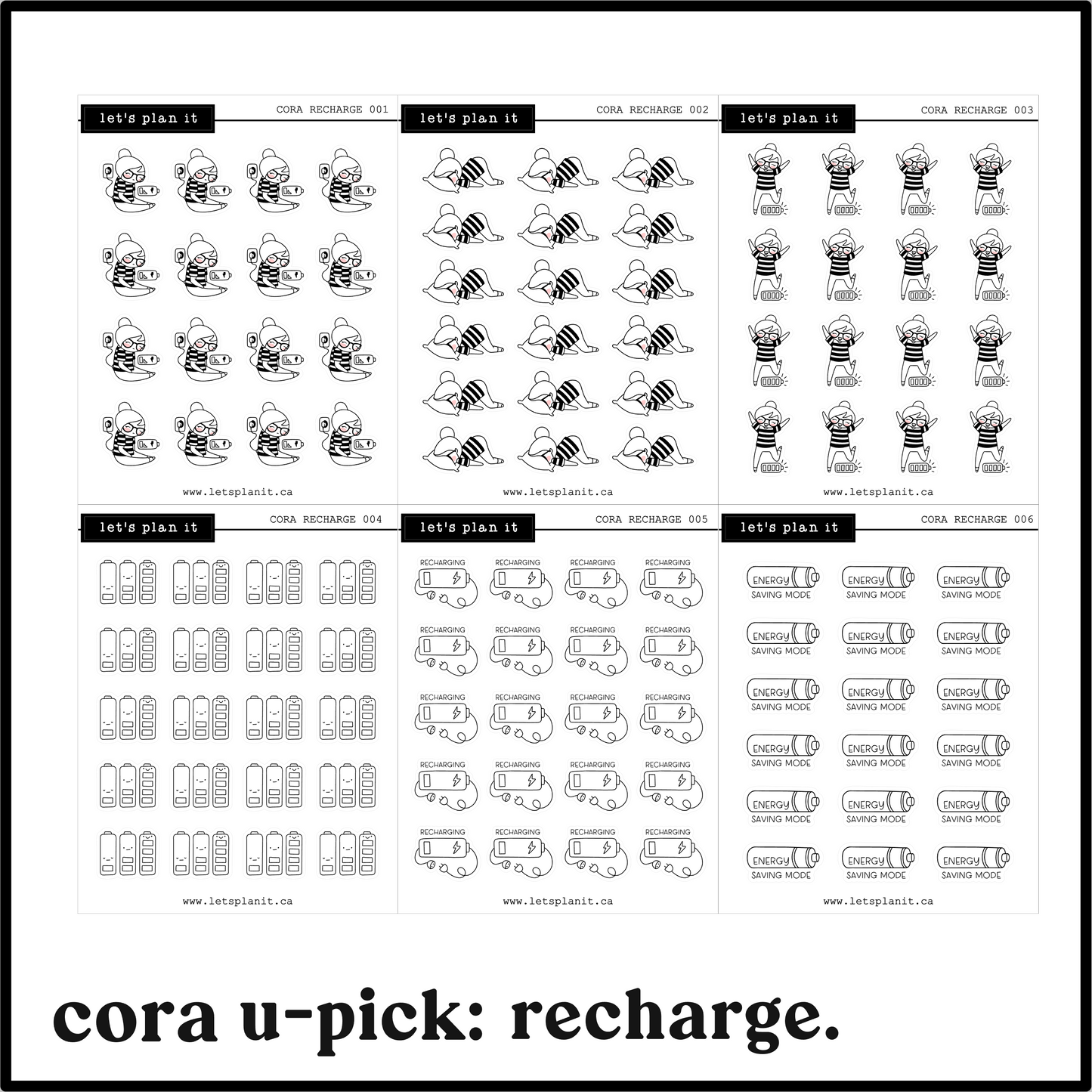 let's plan it
CORA RECHARGE 001

www.letsplanit.ca

let's plan it
CORA RECHARGE 002

www.letsplanit.ca

let's plan it
CORA RECHARGE 003

www.letsplanit.ca

let's plan it
CORA RECHARGE 004

www.letsplanit.ca

let's plan it
CORA RECHARGE 005

RECHARGING RECHARGING RECHARGING RECHARGING
RECHARGING RECHARGING RECHARGING RECHARGING
RECHARGING RECHARGING RECHARGING RECHARGING
RECHARGING RECHARGING RECHARGING RECHARGING
RECHARGING RECHARGING RECHARGING RECHARGING

www.letsplanit.ca

let's plan it
CORA RECHARGE 006

ENERGY SAVING MODE ENERGY SAVING MODE ENERGY SAVING MODE
ENERGY SAVING MODE ENERGY SAVING MODE ENERGY SAVING MODE
ENERGY SAVING MODE ENERGY SAVING MODE ENERGY SAVING MODE
ENERGY SAVING MODE ENERGY SAVING MODE ENERGY SAVING MODE
ENERGY SAVING MODE ENERGY SAVING MODE ENERGY SAVING MODE
ENERGY SAVING MODE ENERGY SAVING MODE ENERGY SAVING MODE

www.letsplanit.ca

cora u-pick: recharge.